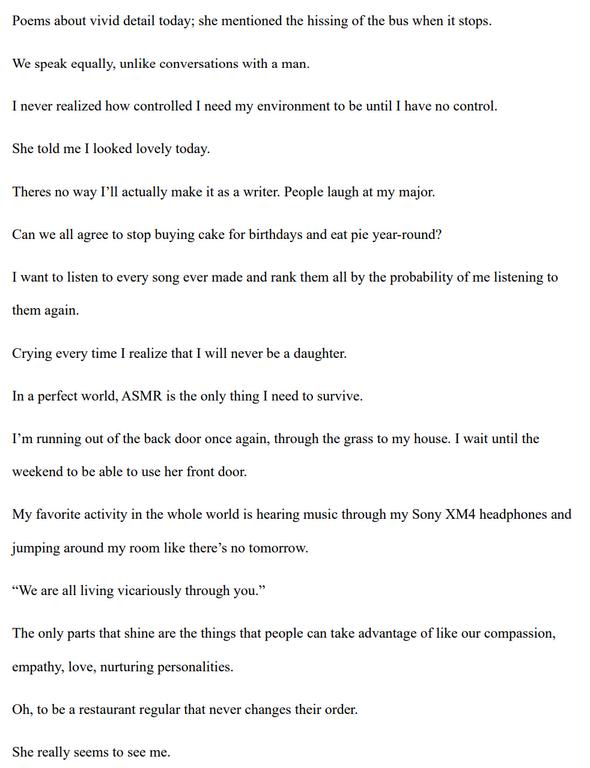 Poems about vivid detail today; she mentioned the hissing of the bus when it stops.

We speak equally, unlike conversations with a man.

I never realized how controlled I need my environment to be until I have no control.

She told me I looked lovely today.

Theres no way I'll actually make it as a writer. People laugh at my major.

Can we all agree to stop buying cake for birthdays and eat pie year-round?

I want to listen to every song ever made and rank them all by the probability of me listening to them again.

Crying every time I realize that I will never be a daughter.

In a perfect world, ASMR is the only thing I need to survive.

I'm running out of the back door once again, through the grass to my house. I wait until the weekend to be able to use her front door.

My favorite activity in the whole world is hearing music through my Sony XM4 headphones and jumping around my room like there's no tomorrow.

"We are all living vicariously through you."

The only parts that shine are the things that people can take advantage of like our compassion, empathy, love, nurturing personalities.

Oh, to be a restaurant regular that never changes their order.

She really seems to see me.